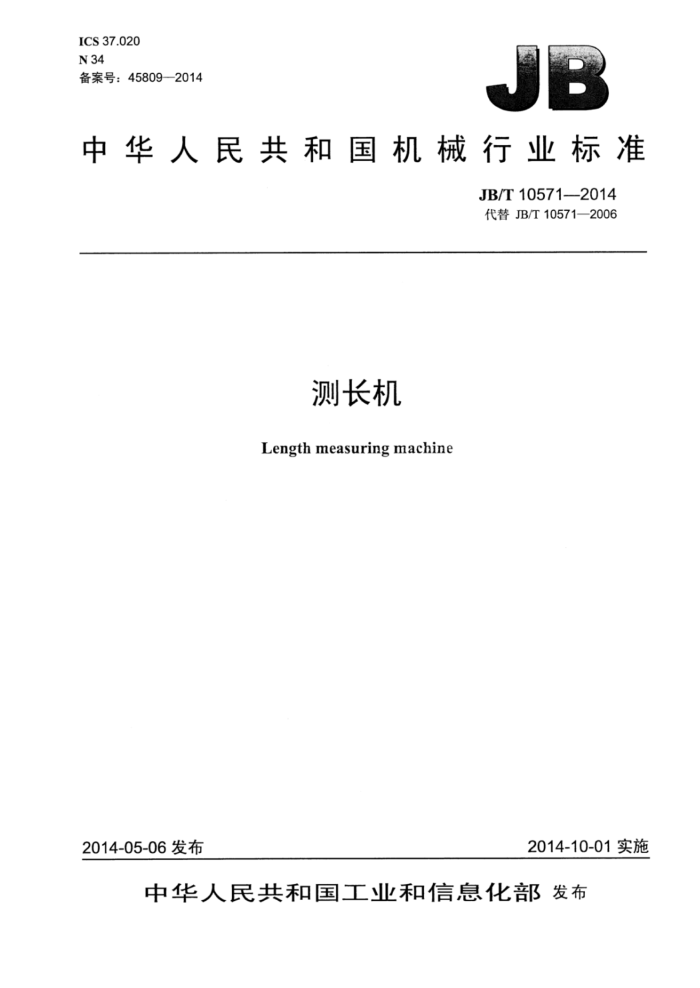 ICS 37.020
N 34
备案号：45809—2014

JB

中华人民共和国机械行业标准

JB/T 10571—2014
代替 JB/T 10571—2006

测长机

Length measuring machine

2014-05-06 发布

2014-10-01 实施

中华人民共和国工业和信息化部 发布